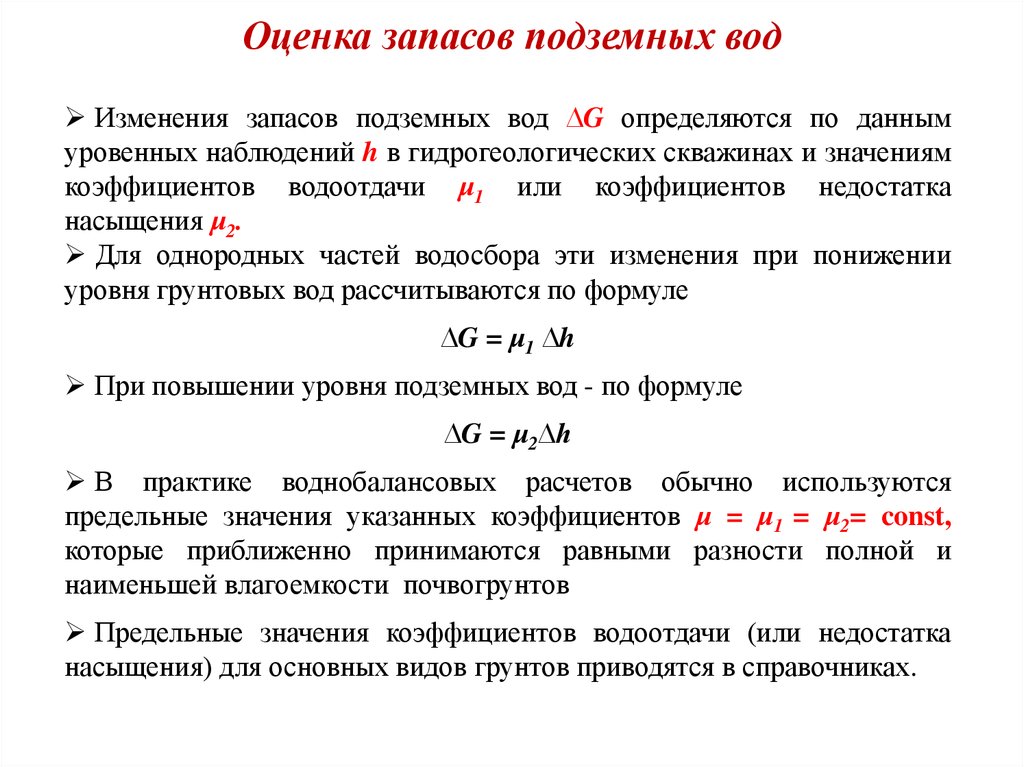 Оценка запасов подземных вод

➢ Изменения запасов подземных вод $\Delta G$ определяются по данным уровенных наблюдений $h$ в гидрогеологических скважинах и значениям коэффициентов водоотдачи $\mu_1$ или коэффициентов недостатка насыщения $\mu_2$.

➢ Для однородных частей водосбора эти изменения при понижении уровня грунтовых вод рассчитываются по формуле

$\Delta G = \mu_1 \Delta h$

➢ При повышении уровня подземных вод - по формуле

$\Delta G = \mu_2 \Delta h$

➢ В практике воднобалансовых расчетов обычно используются предельные значения указанных коэффициентов $\mu = \mu_1 = \mu_2 =$ const, которые приближенно принимаются равными разности полной и наименьшей влагоемкости почвогрунтов

➢ Предельные значения коэффициентов водоотдачи (или недостатка насыщения) для основных видов грунтов приводятся в справочниках.